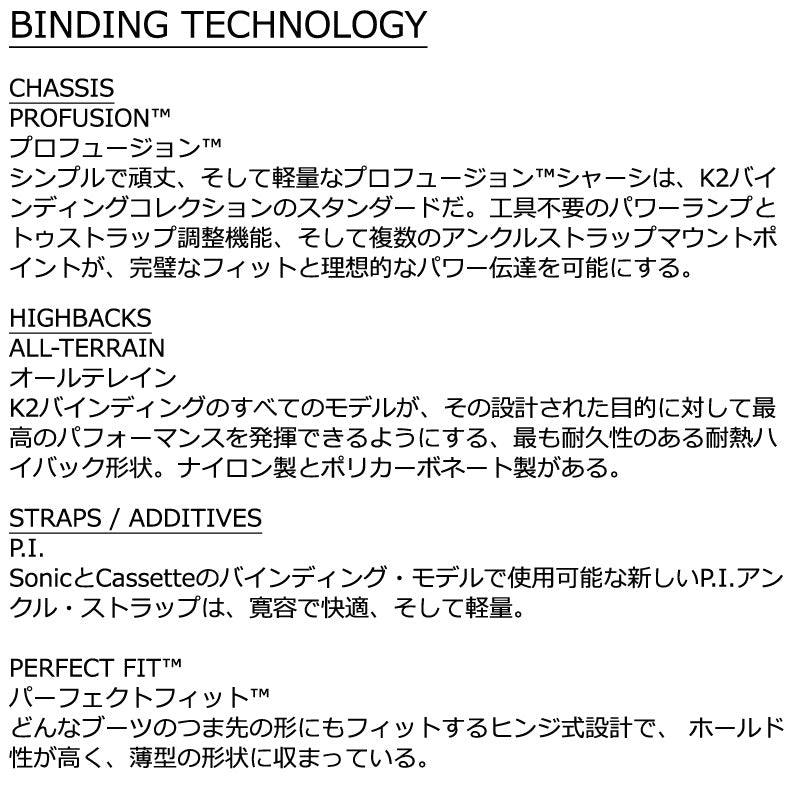 BINDING TECHNOLOGY

CHASSIS
PROFUSION™
プロフュージョン™
シンプルで頑丈、そして軽量なプロフュージョン™シャーシは、K2バインディングコレクションのスタンダードだ。工具不要のパワーランプとトゥストラップ調整機能、そして複数のアンクルストラップマウントポイントが、完璧なフィットと理想的なパワー伝達を可能にする。

HIGHBACKS
ALL-TERRAIN
オールテレイン
K2バインディングのすべてのモデルが、その設計された目的に対して最高のパフォーマンスを発揮できるようにする、最も耐久性のある耐熱ハイバック形状。ナイロン製とポリカーボネート製がある。

STRAPS / ADDITIVES
P.I.
SonicとCassetteのバインディング・モデルで使用可能な新しいP.I.アンクル・ストラップは、寛容で快適、そして軽量。

PERFECT FIT™
パーフェクトフィット™
どんなブーツのつま先の形にもフィットするヒンジ式設計で、 ホールド性が高く、薄型の形状に収まっている。